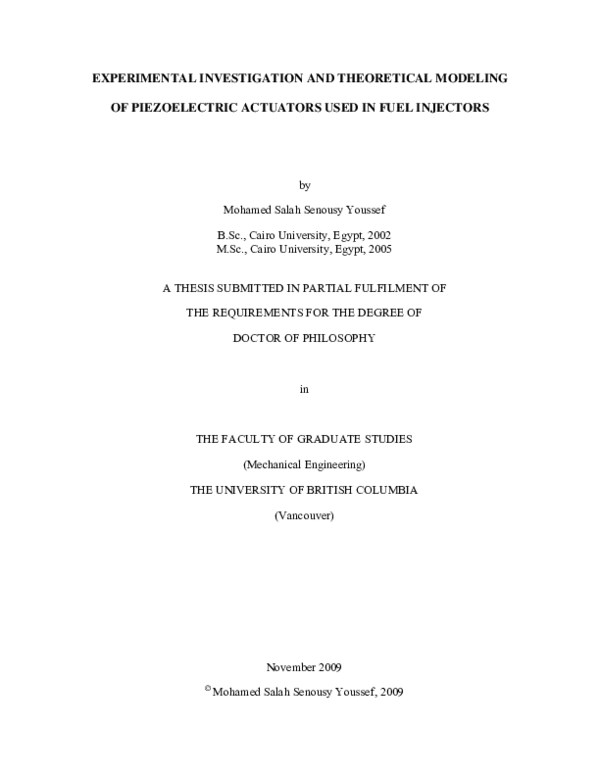 EXPERIMENTAL INVESTIGATION AND THEORETICAL MODELING

OF PIEZOELECTRIC ACTUATORS USED IN FUEL INJECTORS

by

Mohamed Salah Senousy Youssef

B.Sc., Cairo University, Egypt, 2002
M.Sc., Cairo University, Egypt, 2005

A THESIS SUBMITTED IN PARTIAL FULFILMENT OF

THE REQUIREMENTS FOR THE DEGREE OF

DOCTOR OF PHILOSOPHY

in

THE FACULTY OF GRADUATE STUDIES

(Mechanical Engineering)

THE UNIVERSITY OF BRITISH COLUMBIA

(Vancouver)

November 2009

© Mohamed Salah Senousy Youssef, 2009